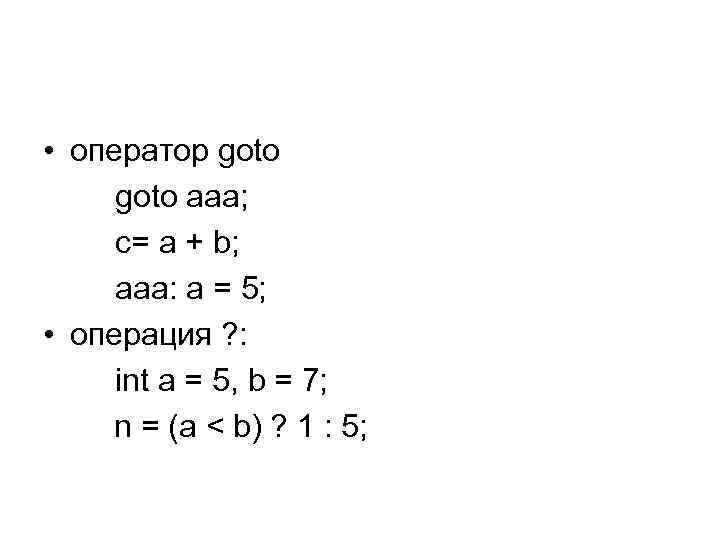 • оператор goto

goto aaa;

c= a + b;

aaa: a = 5;

• операция ?:

int a = 5, b = 7;

n = (a < b) ? 1 : 5;